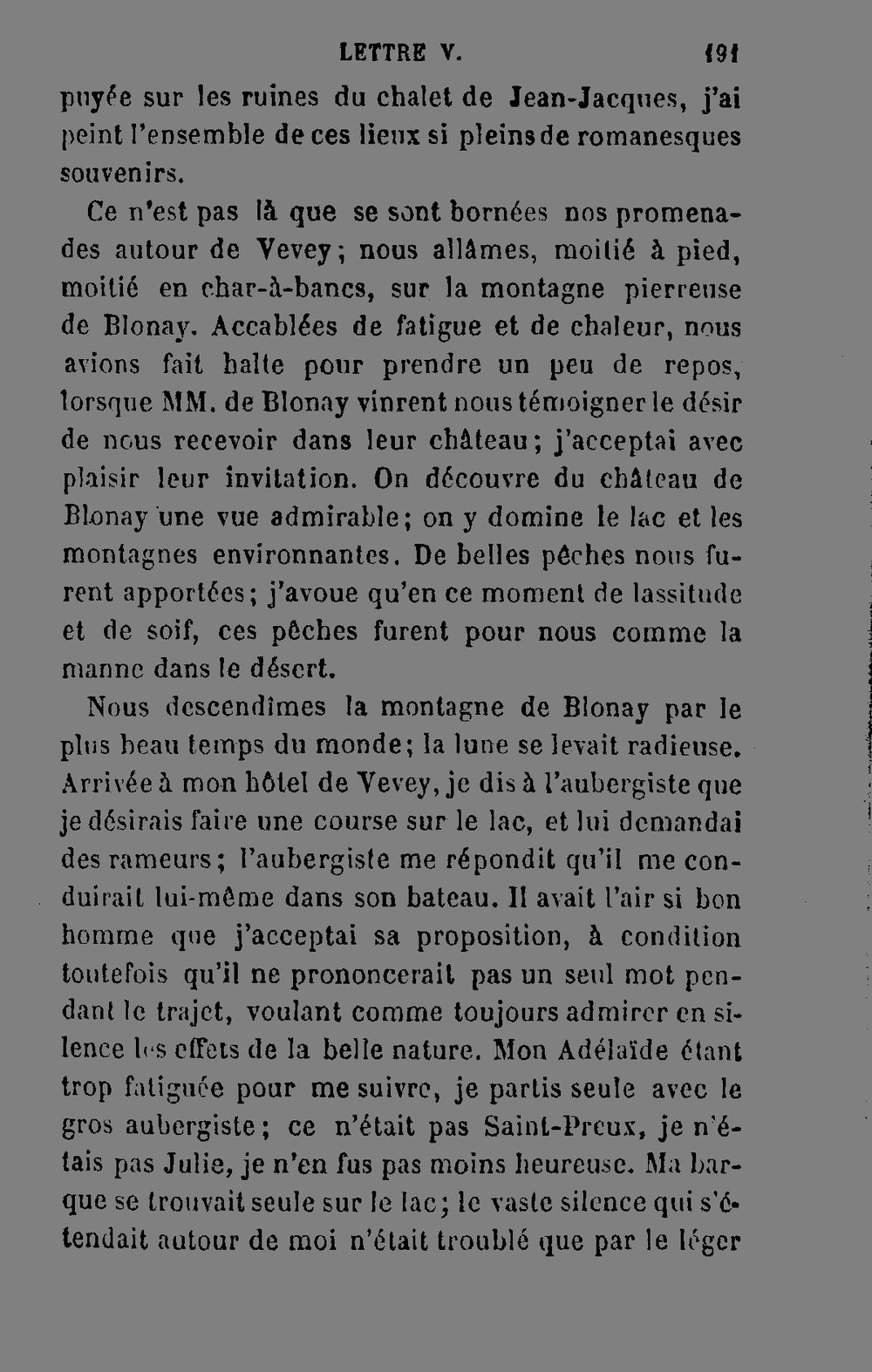 LETTRE V. 191

puyée sur les ruines du chalet de Jean-Jacques, j'ai peint l'ensemble de ces lieux si pleins de romanesques souvenirs.

Ce n'est pas là que se sont bornées nos promenades autour de Vevey; nous allâmes, moitié à pied, moitié en char-à-bancs, sur la montagne pierreuse de Blonay. Accablées de fatigue et de chaleur, nous avions fait halte pour prendre un peu de repos, lorsque MM. de Blonay vinrent nous témoigner le désir de nous recevoir dans leur château; j'acceptai avec plaisir leur invitation. On découvre du château de Blonay une vue admirable; on y domine le lac et les montagnes environnantes. De belles pêches nous furent apportées; j'avoue qu'en ce moment de lassitude et de soif, ces pêches furent pour nous comme la manne dans le désert.

Nous descendîmes la montagne de Blonay par le plus beau temps du monde; la lune se levait radieuse. Arrivée à mon hôtel de Vevey, je dis à l'aubergiste que je désirais faire une course sur le lac, et lui demandai des rameurs; l'aubergiste me répondit qu'il me conduirait lui-même dans son bateau. Il avait l'air si bon homme que j'acceptai sa proposition, à condition toutefois qu'il ne prononcerait pas un seul mot pendant le trajet, voulant comme toujours admirer en silence les effets de la belle nature. Mon Adélaïde étant trop fatiguée pour me suivre, je partis seule avec le gros aubergiste; ce n'était pas Saint-Preux, je n'étais pas Julie, je n'en fus pas moins heureuse. Ma barque se trouvait seule sur le lac; le vaste silence qui s'étendait autour de moi n'était troublé que par le léger